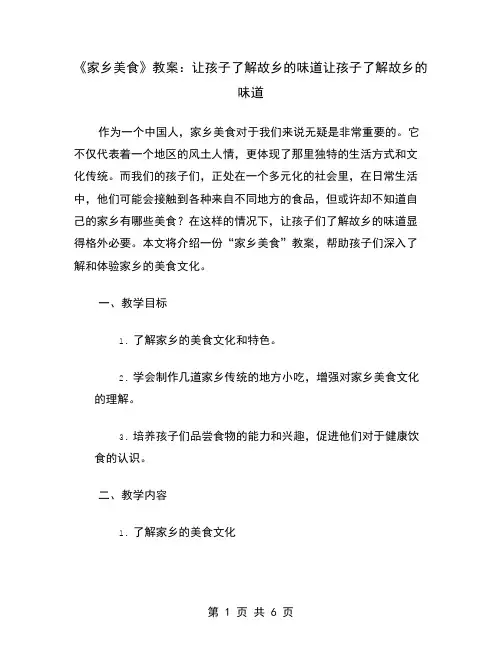 《家乡美食》教案：让孩子了解故乡的味道让孩子了解故乡的味道

作为一个中国人，家乡美食对于我们来说无疑是非常重要的。它不仅代表着一个地区的风土人情，更体现了那里独特的生活方式和文化传统。而我们的孩子们，正处在一个多元化的社会里，在日常生活中，他们可能会接触到各种来自不同地方的食品，但或许却不知道自己的家乡有哪些美食？在这样的情况下，让孩子们了解故乡的味道显得格外必要。本文将介绍一份“家乡美食”教案，帮助孩子们深入了解和体验家乡的美食文化。

一、教学目标

1. 了解家乡的美食文化和特色。

2. 学会制作几道家乡传统的地方小吃，增强对家乡美食文化的理解。

3. 培养孩子们品尝食物的能力和兴趣，促进他们对于健康饮食的认识。

二、教学内容

1. 了解家乡的美食文化

第 1 页 共 6 页